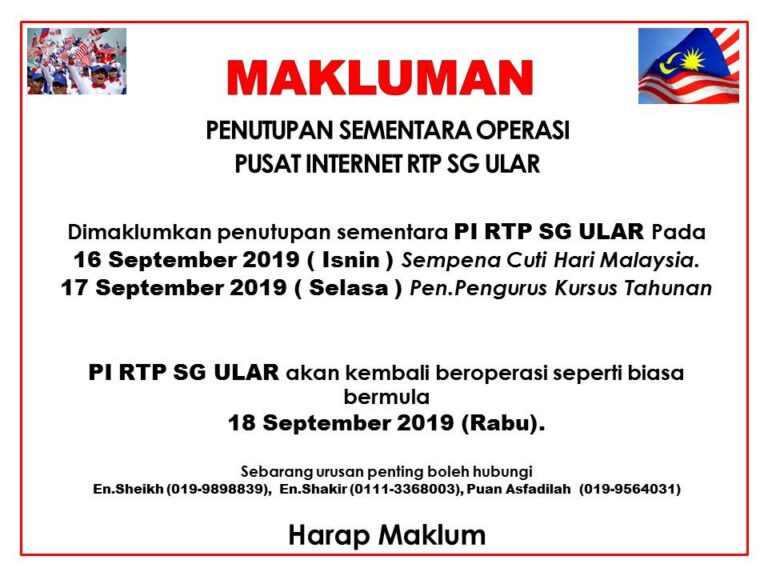 MAKLUMAN

PENUTUPAN SEMENTARA OPERASI
PUSAT INTERNET RTP SG ULAR

Dimaklumkan penutupan sementara PI RTP SG ULAR Pada
16 September 2019 ( Isnin ) Sempena Cuti Hari Malaysia.
17 September 2019 ( Selasa ) Pen.Pengurus Kursus Tahunan

PI RTP SG ULAR akan kembali beroperasi seperti biasa bermula
18 September 2019 (Rabu).

Sebarang urusan penting boleh hubungi
En.Sheikh (019-9898839), En.Shakir (0111-3368003), Puan Asfadilah (019-9564031)

Harap Maklum